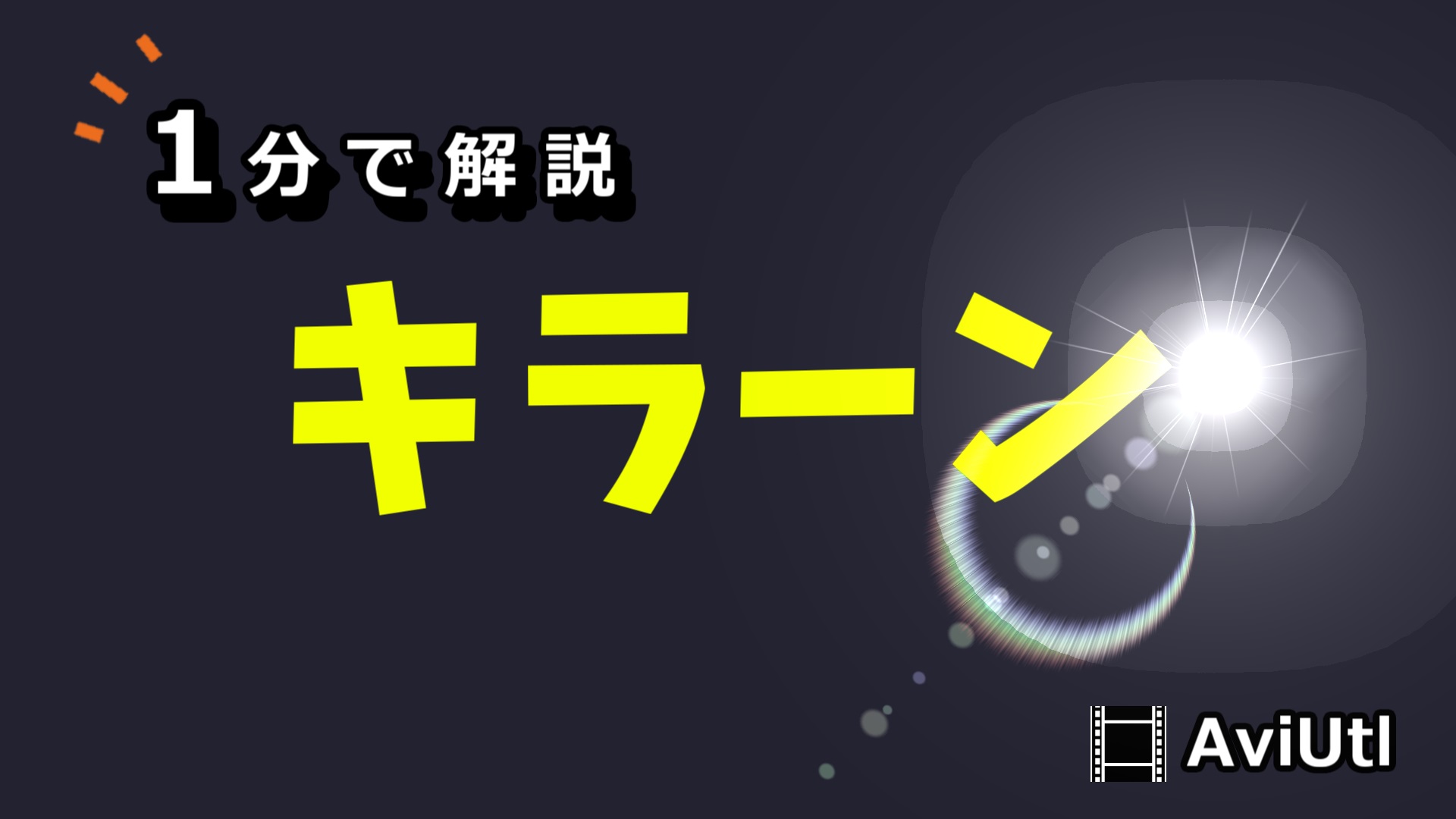 1分で解説

キラーン

AviUtl